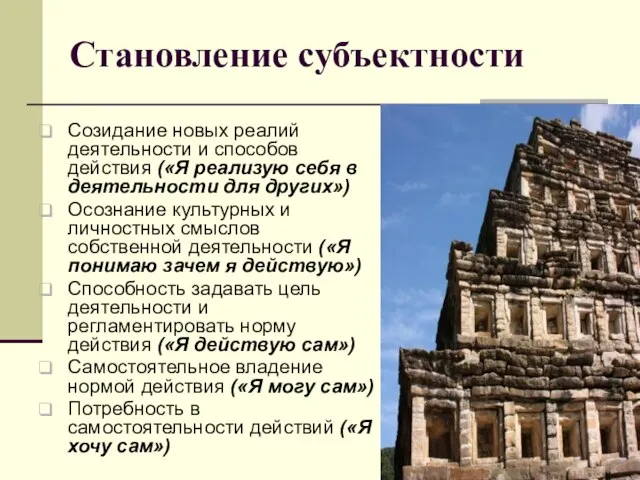 Становление субъектности

Созидание новых реалий деятельности и способов действия («Я реализую себя в деятельности для других»)

Осознание культурных и личностных смыслов собственной деятельности («Я понимаю зачем я действую»)

Способность задавать цель деятельности и регламентировать норму действия («Я действую сам»)

Самостоятельное владение нормой действия («Я могу сам»)

Потребность в самостоятельности действий («Я хочу сам»)